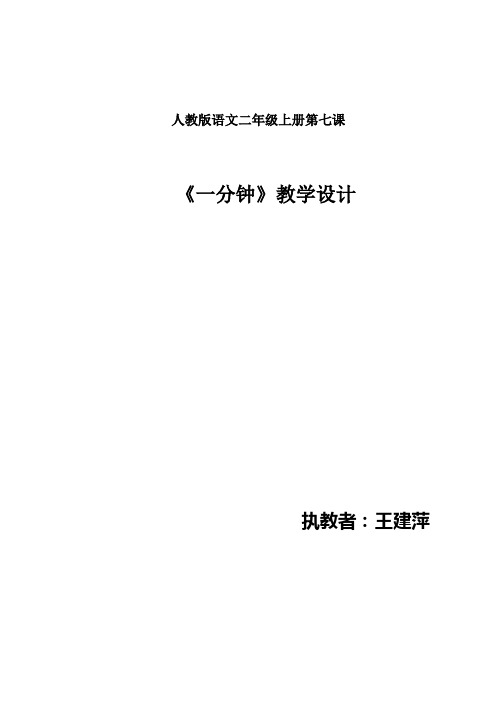 人教版语文二年级上册第七课

《一分钟》教学设计

执教者：王建萍